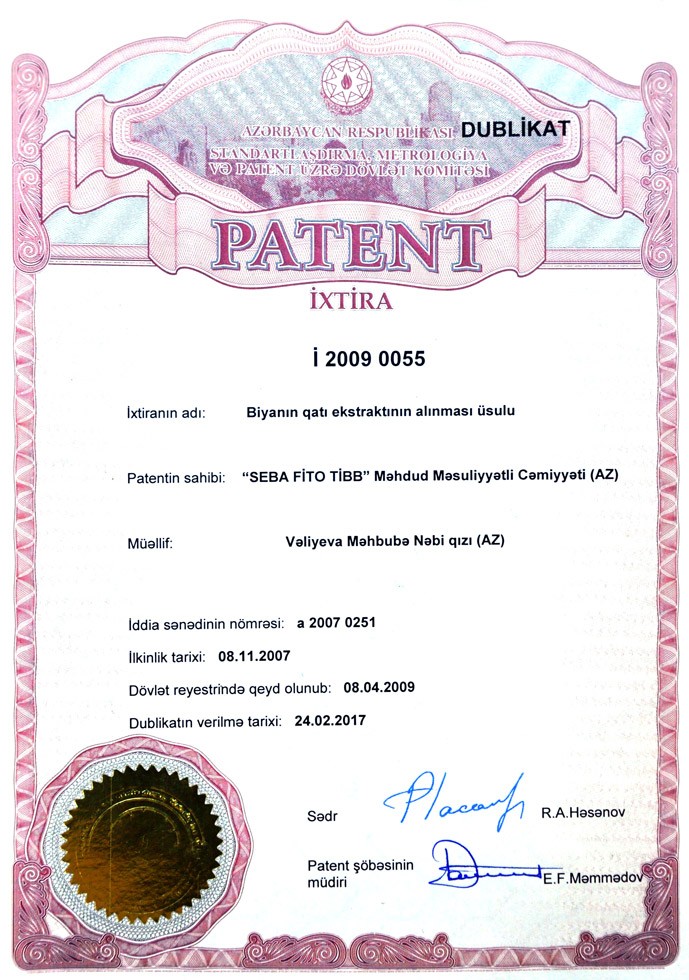 AZƏRBAYCAN RESPUBLİKASI DUBLİKAT
STANDARTLAŞDIRMA, METROLOGİYA VƏ PATENT ÜZRƏ DÖVLƏT KOMİTƏSİ

PATENT
İXTİRA

İ 2009 0055

İxtiranın adı: Biyanın qatı ekstraktının alınması üsulu

Patentin sahibi: "SEBA FİTO TİBB" Məhdud Məsuliyyətli Cəmiyyəti (AZ)

Müəllif: Vəliyeva Məhbubə Nəbi qızı (AZ)

İddia sənədinin nömrəsi: a 2007 0251
İlkinlik tarixi: 08.11.2007
Dövlət reyestrində qeyd olunub: 08.04.2009
Dublikatın verilmə tarixi: 24.02.2017

Sədr R.A.Həsənov

Patent şöbəsinin müdiri E.F.Məmmədov